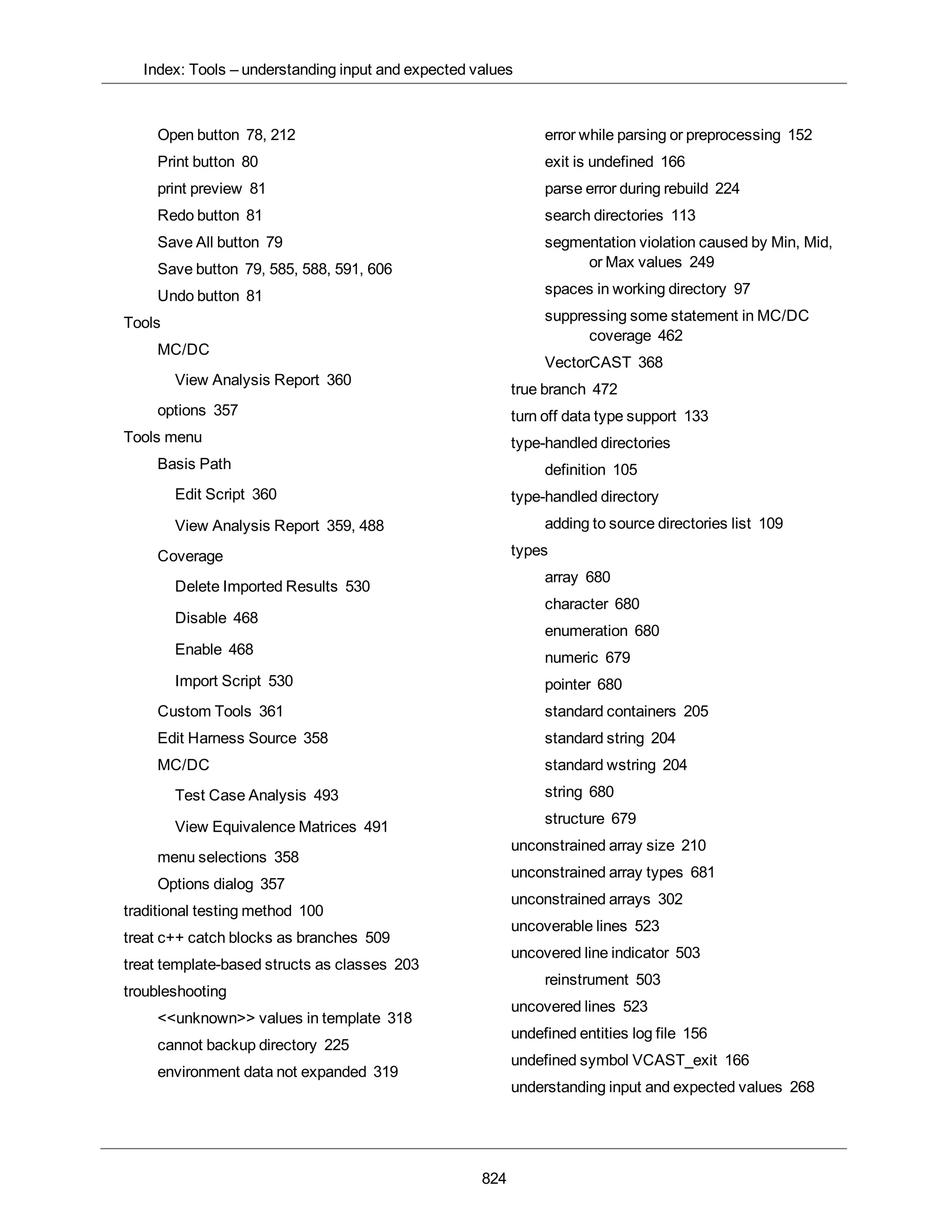 Index: Tools – understanding input and expected values

Open button 78, 212
Print button 80
print preview 81
Redo button 81
Save All button 79
Save button 79, 585, 588, 591, 606
Undo button 81
Tools
MC/DC
View Analysis Report 360
options 357
Tools menu
Basis Path
Edit Script 360
View Analysis Report 359, 488
Coverage
Delete Imported Results 530
Disable 468
Enable 468
Import Script 530
Custom Tools 361
Edit Harness Source 358
MC/DC
Test Case Analysis 493
View Equivalence Matrices 491
menu selections 358
Options dialog 357
traditional testing method 100
treat c++ catch blocks as branches 509
treat template-based structs as classes 203
troubleshooting
<<unknown>> values in template 318
cannot backup directory 225
environment data not expanded 319

error while parsing or preprocessing 152
exit is undefined 166
parse error during rebuild 224
search directories 113
segmentation violation caused by Min, Mid, or Max values 249
spaces in working directory 97
suppressing some statement in MC/DC coverage 462
VectorCAST 368
true branch 472
turn off data type support 133
type-handled directories
definition 105
type-handled directory
adding to source directories list 109
types
array 680
character 680
enumeration 680
numeric 679
pointer 680
standard containers 205
standard string 204
standard wstring 204
string 680
structure 679
unconstrained array size 210
unconstrained array types 681
unconstrained arrays 302
uncoverable lines 523
uncovered line indicator 503
reinstrument 503
uncovered lines 523
undefined entities log file 156
undefined symbol VCAST_exit 166
understanding input and expected values 268

824